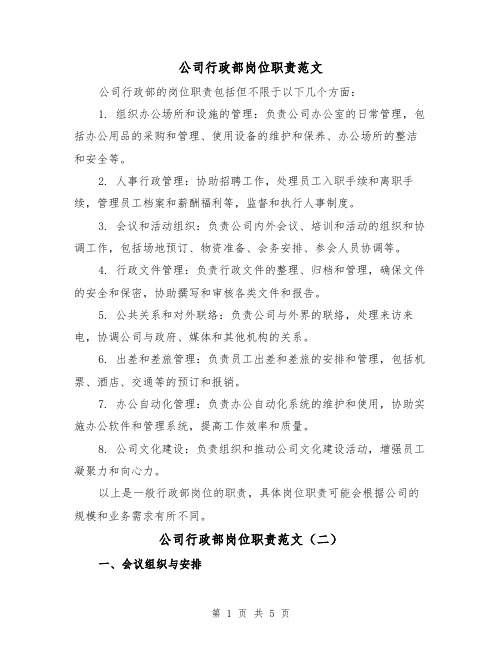 公司行政部岗位职责范文

公司行政部的岗位职责包括但不限于以下几个方面：

1. 组织办公场所和设施的管理：负责公司办公室的日常管理，包括办公用品的采购和管理、使用设备的维护和保养、办公场所的整洁和安全等。

2. 人事行政管理：协助招聘工作，处理员工入职手续和离职手续，管理员工档案和薪酬福利等，监督和执行人事制度。

3. 会议和活动组织：负责公司内外会议、培训和活动的组织和协调工作，包括场地预订、物资准备、会务安排、参会人员协调等。

4. 行政文件管理：负责行政文件的整理、归档和管理，确保文件的安全和保密，协助撰写和审核各类文件和报告。

5. 公共关系和对外联络：负责公司与外界的联络，处理来访来电，协调公司与政府、媒体和其他机构的关系。

6. 出差和差旅管理：负责员工出差和差旅的安排和管理，包括机票、酒店、交通等的预订和报销。

7. 办公自动化管理：负责办公自动化系统的维护和使用，协助实施办公软件和管理系统，提高工作效率和质量。

8. 公司文化建设：负责组织和推动公司文化建设活动，增强员工凝聚力和向心力。

以上是一般行政部岗位的职责，具体岗位职责可能会根据公司的规模和业务需求有所不同。

公司行政部岗位职责范文（二）

一、会议组织与安排

第 1 页 共 5 页